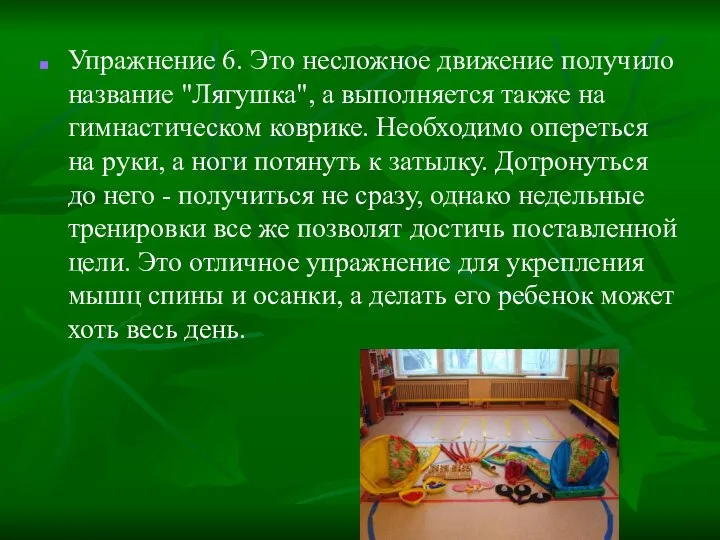 Упражнение 6. Это несложное движение получило название "Лягушка", а выполняется также на гимнастическом коврике. Необходимо опереться на руки, а ноги потянуть к затылку. Дотронуться до него - получиться не сразу, однако недельные тренировки все же позволят достичь поставленной цели. Это отличное упражнение для укрепления мышц спины и осанки, а делать его ребенок может хоть весь день.